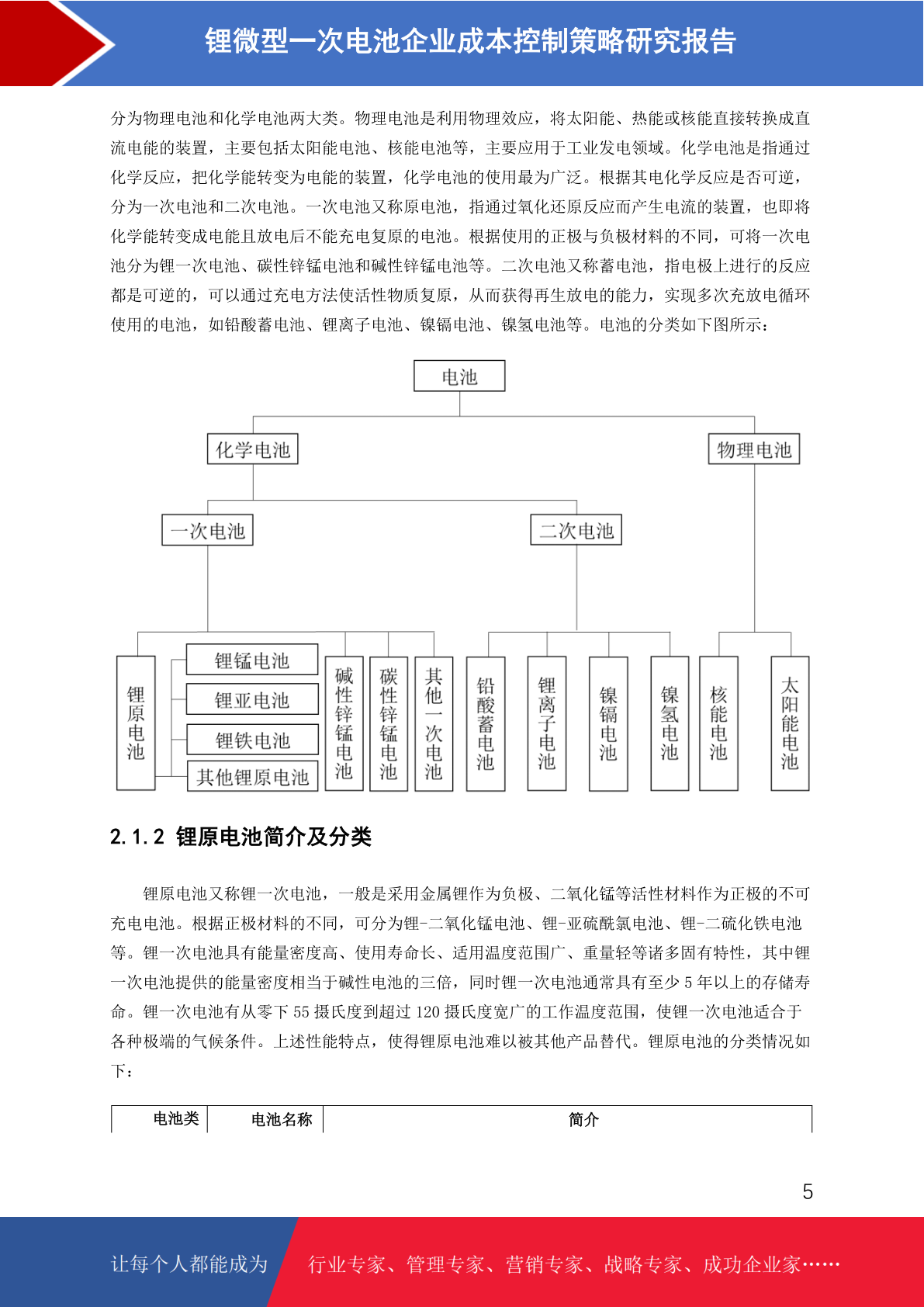 锂微型一次电池企业成本控制策略研究报告

分为物理电池和化学电池两大类。物理电池是利用物理效应，将太阳能、热能或核能直接转换成直流电能的装置，主要包括太阳能电池、核能电池等，主要应用于工业发电领域。化学电池是指通过化学反应，把化学能转变为电能的装置，化学电池的使用最为广泛。根据其电化学反应是否可逆，分为一次电池和二次电池。一次电池又称原电池，指通过氧化还原反应而产生电流的装置，也即将化学能转变成电能且放电后不能充电复原的电池。根据使用的正极与负极材料的不同，可将一次电池分为锂一次电池、碳性锌锰电池和碱性锌锰电池等。二次电池又称蓄电池，指电极上进行的反应都是可逆的，可以通过充电方法使活性物质复原，从而获得再生放电的能力，实现多次充放电循环使用的电池，如铅酸蓄电池、锂离子电池、镍镉电池、镍氢电池等。电池的分类如下图所示：

电池
化学电池
物理电池
一次电池
二次电池
锂原电池
锂锰电池
锂亚电池
锂铁电池
其他锂原电池
碱性锌锰电池
碳性锌锰电池
其他一次电池
铅酸蓄电池
锂离子电池
镍镉电池
镍氢电池
核能电池
太阳能电池

2.1.2 锂原电池简介及分类

锂原电池又称锂一次电池，一般是采用金属锂作为负极、二氧化锰等活性材料作为正极的不可充电电池。根据正极材料的不同，可分为锂-二氧化锰电池、锂-亚硫酰氯电池、锂-二硫化铁电池等。锂一次电池具有能量密度高、使用寿命长、适用温度范围广、重量轻等诸多固有特性，其中锂一次电池提供的能量密度相当于碱性电池的三倍，同时锂一次电池通常具有至少 5 年以上的存储寿命。锂一次电池有从零下 55 摄氏度到超过 120 摄氏度宽广的工作温度范围，使锂一次电池适合于各种极端的气候条件。上述性能特点，使得锂原电池难以被其他产品替代。锂原电池的分类情况如下：

| 电池类 | 电池名称 | 简介 |
|---|---|---|

5

让每个人都能成为 行业专家、管理专家、营销专家、战略专家、成功企业家……